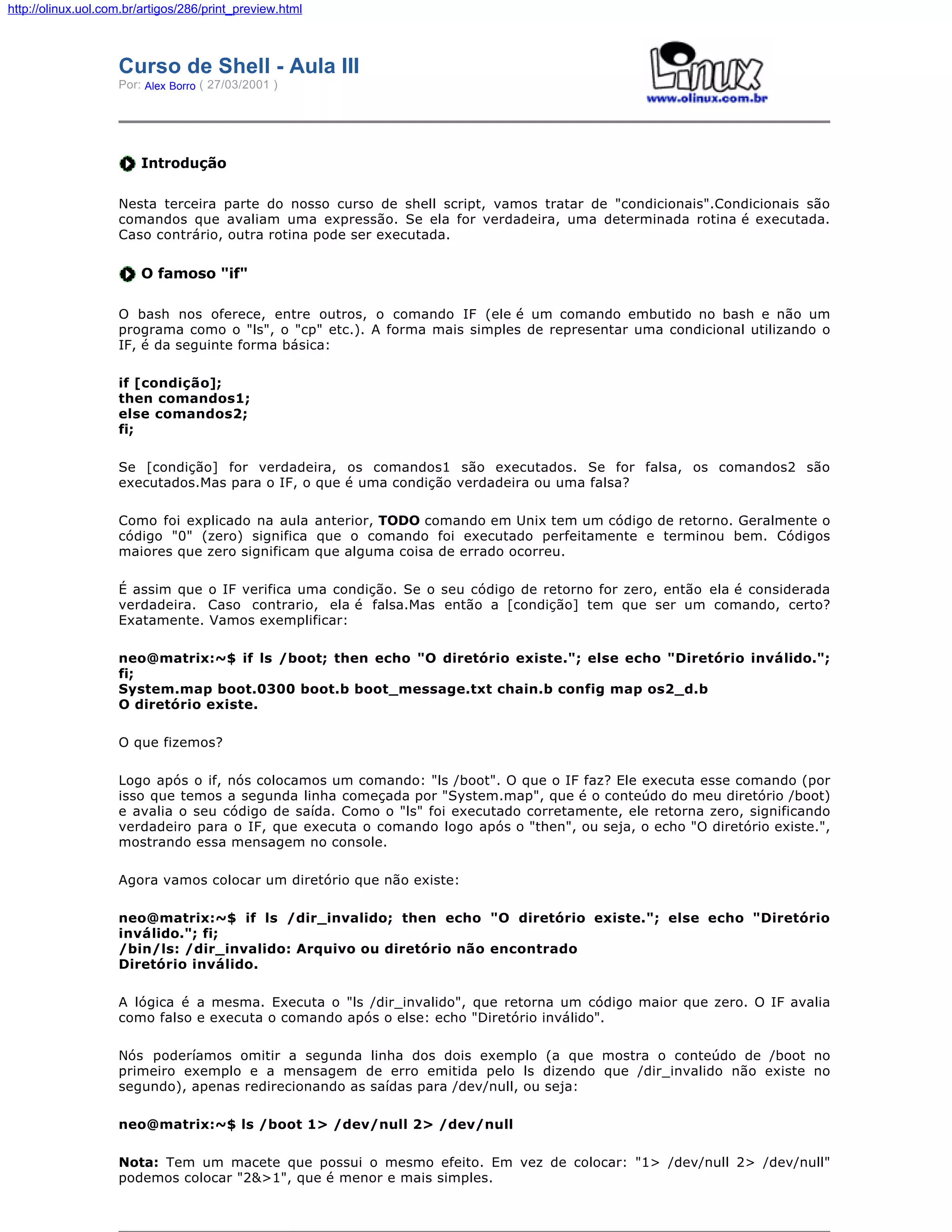 http://olinux.uol.com.br/artigos/286/print_preview.html

Curso de Shell - Aula III
Por: Alex Borro ( 27/03/2001 )

Linux
www.olinux.com.br

Introdução

Nesta terceira parte do nosso curso de shell script, vamos tratar de "condicionais".Condicionais são comandos que avaliam uma expressão. Se ela for verdadeira, uma determinada rotina é executada. Caso contrário, outra rotina pode ser executada.

O famoso "if"

O bash nos oferece, entre outros, o comando IF (ele é um comando embutido no bash e não um programa como o "ls", o "cp" etc.). A forma mais simples de representar uma condicional utilizando o IF, é da seguinte forma básica:

if [condição];
then comandos1;
else comandos2;
fi;

Se [condição] for verdadeira, os comandos1 são executados. Se for falsa, os comandos2 são executados.Mas para o IF, o que é uma condição verdadeira ou uma falsa?

Como foi explicado na aula anterior, TODO comando em Unix tem um código de retorno. Geralmente o código "0" (zero) significa que o comando foi executado perfeitamente e terminou bem. Códigos maiores que zero significam que alguma coisa de errado ocorreu.

É assim que o IF verifica uma condição. Se o seu código de retorno for zero, então ela é considerada verdadeira. Caso contrario, ela é falsa.Mas então a [condição] tem que ser um comando, certo? Exatamente. Vamos exemplificar:

neo@matrix:~$ if ls /boot; then echo "O diretório existe."; else echo "Diretório inválido."; fi;
System.map boot.0300 boot.b boot_message.txt chain.b config map os2_d.b
O diretório existe.

O que fizemos?

Logo após o if, nós colocamos um comando: "ls /boot". O que o IF faz? Ele executa esse comando (por isso que temos a segunda linha começada por "System.map", que é o conteúdo do meu diretório /boot) e avalia o seu código de saída. Como o "ls" foi executado corretamente, ele retorna zero, significando verdadeiro para o IF, que executa o comando logo após o "then", ou seja, o echo "O diretório existe.", mostrando essa mensagem no console.

Agora vamos colocar um diretório que não existe:

neo@matrix:~$ if ls /dir_invalido; then echo "O diretório existe."; else echo "Diretório inválido."; fi;
/bin/ls: /dir_invalido: Arquivo ou diretório não encontrado
Diretório inválido.

A lógica é a mesma. Executa o "ls /dir_invalido", que retorna um código maior que zero. O IF avalia como falso e executa o comando após o else: echo "Diretório inválido".

Nós poderíamos omitir a segunda linha dos dois exemplo (a que mostra o conteúdo de /boot no primeiro exemplo e a mensagem de erro emitida pelo ls dizendo que /dir_invalido não existe no segundo), apenas redirecionando as saídas para /dev/null, ou seja:

neo@matrix:~$ ls /boot 1> /dev/null 2> /dev/null

Nota: Tem um macete que possui o mesmo efeito. Em vez de colocar: "1> /dev/null 2> /dev/null" podemos colocar "2&>1", que é menor e mais simples.